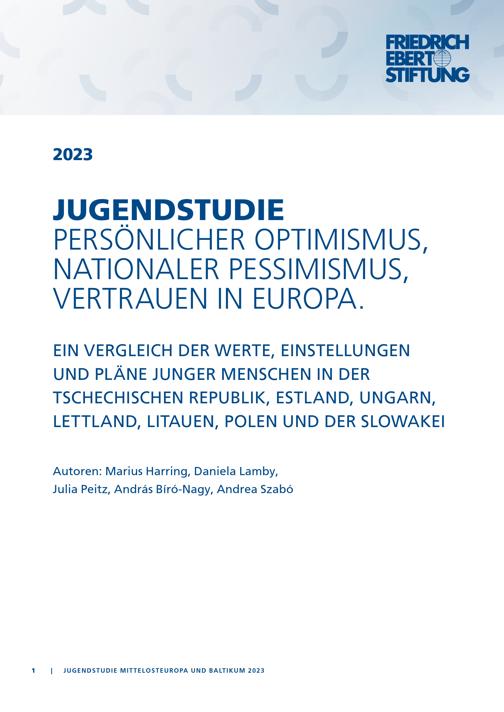 FRIEDRICH EBERT STIFTUNG

2023

JUGENDSTUDIE
PERSÖNLICHER OPTIMISMUS, NATIONALER PESSIMISMUS, VERTRAUEN IN EUROPA.

EIN VERGLEICH DER WERTE, EINSTELLUNGEN UND PLÄNE JUNGER MENSCHEN IN DER TSCHECHISCHEN REPUBLIK, ESTLAND, UNGARN, LETTLAND, LITAUEN, POLEN UND DER SLOWAKEI

Autoren: Marius Harring, Daniela Lamby, Julia Peitz, András Bíró-Nagy, Andrea Szabó

1 | JUGENDSTUDIE MITTELOSTEUROPA UND BALTIKUM 2023